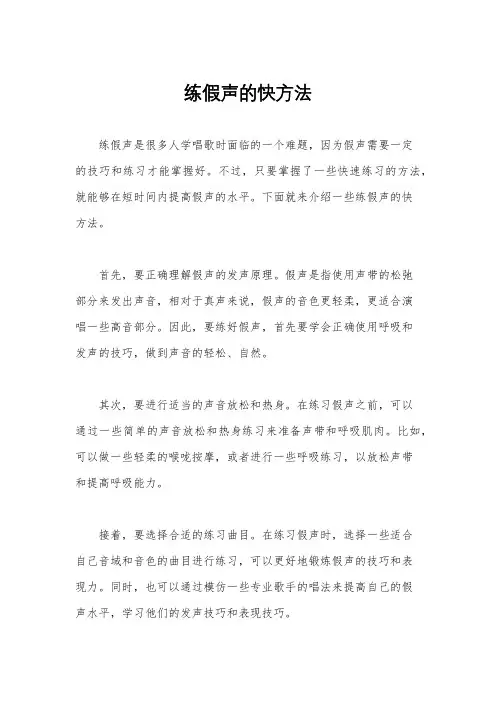 练假声的快方法

练假声是很多人学唱歌时面临的一个难题，因为假声需要一定的技巧和练习才能掌握好。不过，只要掌握了一些快速练习的方法，就能够在短时间内提高假声的水平。下面就来介绍一些练假声的快方法。

首先，要正确理解假声的发声原理。假声是指使用声带的松弛部分来发出声音，相对于真声来说，假声的音色更轻柔，更适合演唱一些高音部分。因此，要练好假声，首先要学会正确使用呼吸和发声的技巧，做到声音的轻松、自然。

其次，要进行适当的声音放松和热身。在练习假声之前，可以通过一些简单的声音放松和热身练习来准备声带和呼吸肌肉。比如，可以做一些轻柔的喉咙按摩，或者进行一些呼吸练习，以放松声带和提高呼吸能力。

接着，要选择合适的练习曲目。在练习假声时，选择一些适合自己音域和音色的曲目进行练习，可以更好地锻炼假声的技巧和表现力。同时，也可以通过模仿一些专业歌手的唱法来提高自己的假声水平，学习他们的发声技巧和表现技巧。